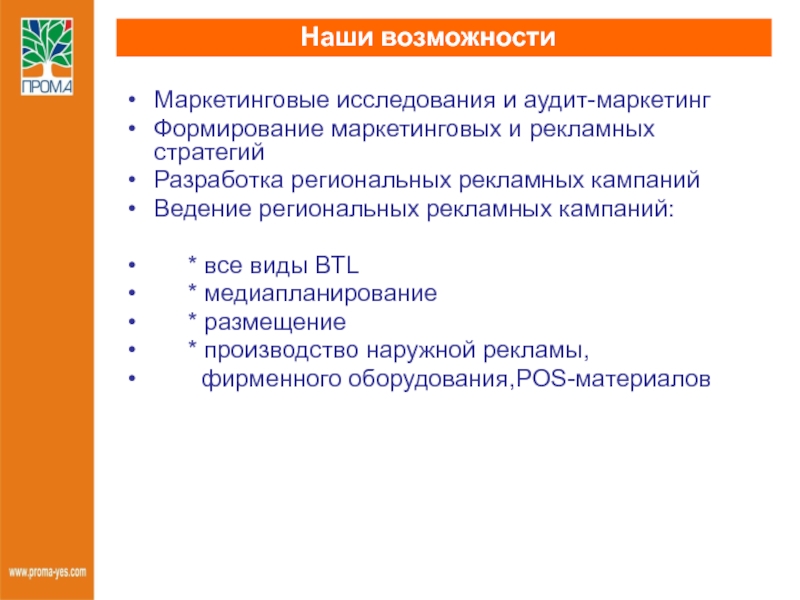 ПРОМА

Наши возможности

• Маркетинговые исследования и аудит-маркетинг
• Формирование маркетинговых и рекламных стратегий
• Разработка региональных рекламных кампаний
• Ведение региональных рекламных кампаний:

• * все виды BTL
• * медиапланирование
• * размещение
• * производство наружной рекламы,
• фирменного оборудования,POS-материалов

www.proma-yes.com